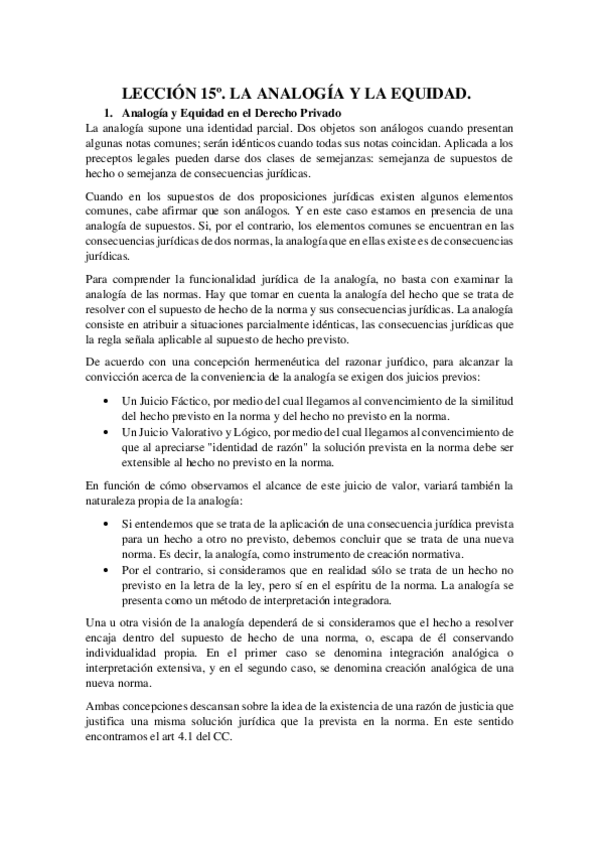 LECCIÓN 15º. LA ANALOGÍA Y LA EQUIDAD.

1. Analogía y Equidad en el Derecho Privado

La analogía supone una identidad parcial. Dos objetos son análogos cuando presentan algunas notas comunes; serán idénticos cuando todas sus notas coincidan. Aplicada a los preceptos legales pueden darse dos clases de semejanzas: semejanza de supuestos de hecho o semejanza de consecuencias jurídicas.

Cuando en los supuestos de dos proposiciones jurídicas existen algunos elementos comunes, cabe afirmar que son análogos. Y en este caso estamos en presencia de una analogía de supuestos. Si, por el contrario, los elementos comunes se encuentran en las consecuencias jurídicas de dos normas, la analogía que en ellas existe es de consecuencias jurídicas.

Para comprender la funcionalidad jurídica de la analogía, no basta con examinar la analogía de las normas. Hay que tomar en cuenta la analogía del hecho que se trata de resolver con el supuesto de hecho de la norma y sus consecuencias jurídicas. La analogía consiste en atribuir a situaciones parcialmente idénticas, las consecuencias jurídicas que la regla señala aplicable al supuesto de hecho previsto.

De acuerdo con una concepción hermenéutica del razonar jurídico, para alcanzar la convicción acerca de la conveniencia de la analogía se exigen dos juicios previos:

• Un Juicio Fáctico, por medio del cual llegamos al convencimiento de la similitud del hecho previsto en la norma y del hecho no previsto en la norma.
• Un Juicio Valorativo y Lógico, por medio del cual llegamos al convencimiento de que al apreciarse "identidad de razón" la solución prevista en la norma debe ser extensible al hecho no previsto en la norma.

En función de cómo observamos el alcance de este juicio de valor, variará también la naturaleza propia de la analogía:

• Si entendemos que se trata de la aplicación de una consecuencia jurídica prevista para un hecho a otro no previsto, debemos concluir que se trata de una nueva norma. Es decir, la analogía, como instrumento de creación normativa.
• Por el contrario, si consideramos que en realidad sólo se trata de un hecho no previsto en la letra de la ley, pero sí en el espíritu de la norma. La analogía se presenta como un método de interpretación integradora.

Una u otra visión de la analogía dependerá de si consideramos que el hecho a resolver encaja dentro del supuesto de hecho de una norma, o, escapa de él conservando individualidad propia. En el primer caso se denomina integración analógica o interpretación extensiva, y en el segundo caso, se denomina creación analógica de una nueva norma.

Ambas concepciones descansan sobre la idea de la existencia de una razón de justicia que justifica una misma solución jurídica que la prevista en la norma. En este sentido encontramos el art 4.1 del CC.